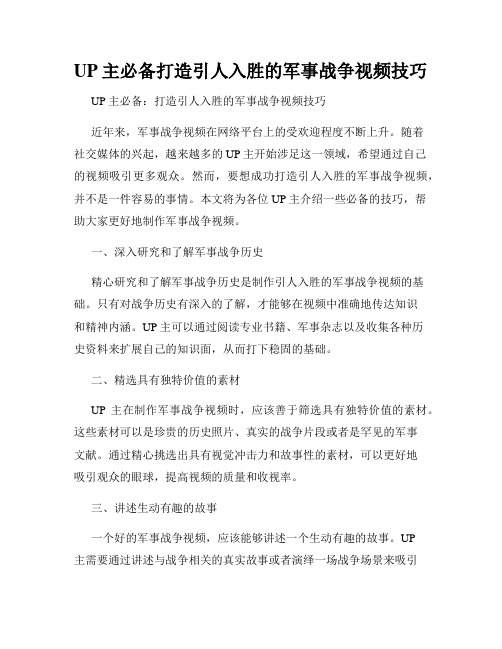 UP 主必备打造引人入胜的军事战争视频技巧

UP 主必备：打造引人入胜的军事战争视频技巧

近年来，军事战争视频在网络平台上的受欢迎程度不断上升。随着社交媒体的兴起，越来越多的 UP 主开始涉足这一领域，希望通过自己的视频吸引更多观众。然而，要想成功打造引人入胜的军事战争视频，并不是一件容易的事情。本文将为各位 UP 主介绍一些必备的技巧，帮助大家更好地制作军事战争视频。

一、深入研究和了解军事战争历史

精心研究和了解军事战争历史是制作引人入胜的军事战争视频的基础。只有对战争历史有深入的了解，才能够在视频中准确地传达知识和精神内涵。UP 主可以通过阅读专业书籍、军事杂志以及收集各种历史资料来扩展自己的知识面，从而打下稳固的基础。

二、精选具有独特价值的素材

UP 主在制作军事战争视频时，应该善于筛选具有独特价值的素材。这些素材可以是珍贵的历史照片、真实的战争片段或者是罕见的军事文献。通过精心挑选出具有视觉冲击力和故事性的素材，可以更好地吸引观众的眼球，提高视频的质量和收视率。

三、讲述生动有趣的故事

一个好的军事战争视频，应该能够讲述一个生动有趣的故事。UP 主需要通过讲述与战争相关的真实故事或者演绎一场战争场景来吸引